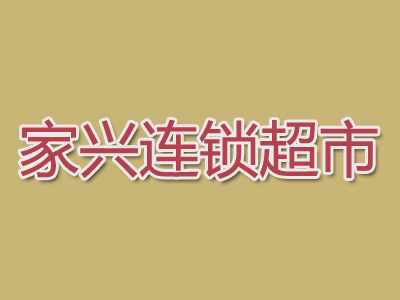 家兴连锁超市